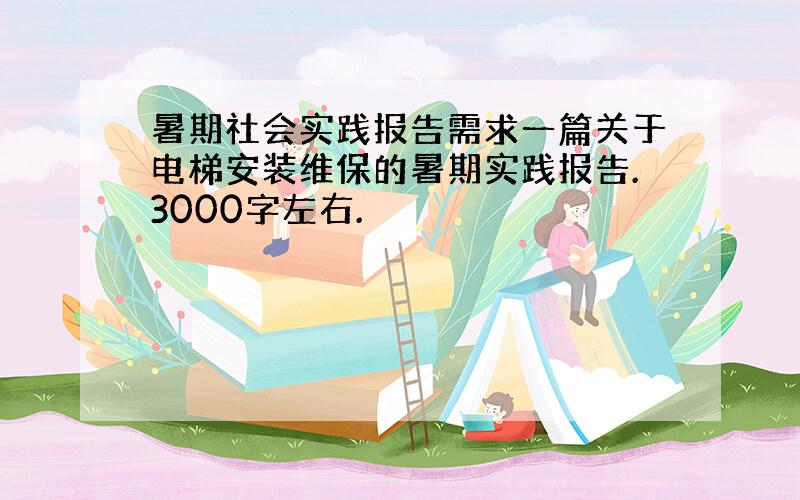 暑期社会实践报告需求一篇关于电梯安装维保的暑期实践报告. 3000字左右.